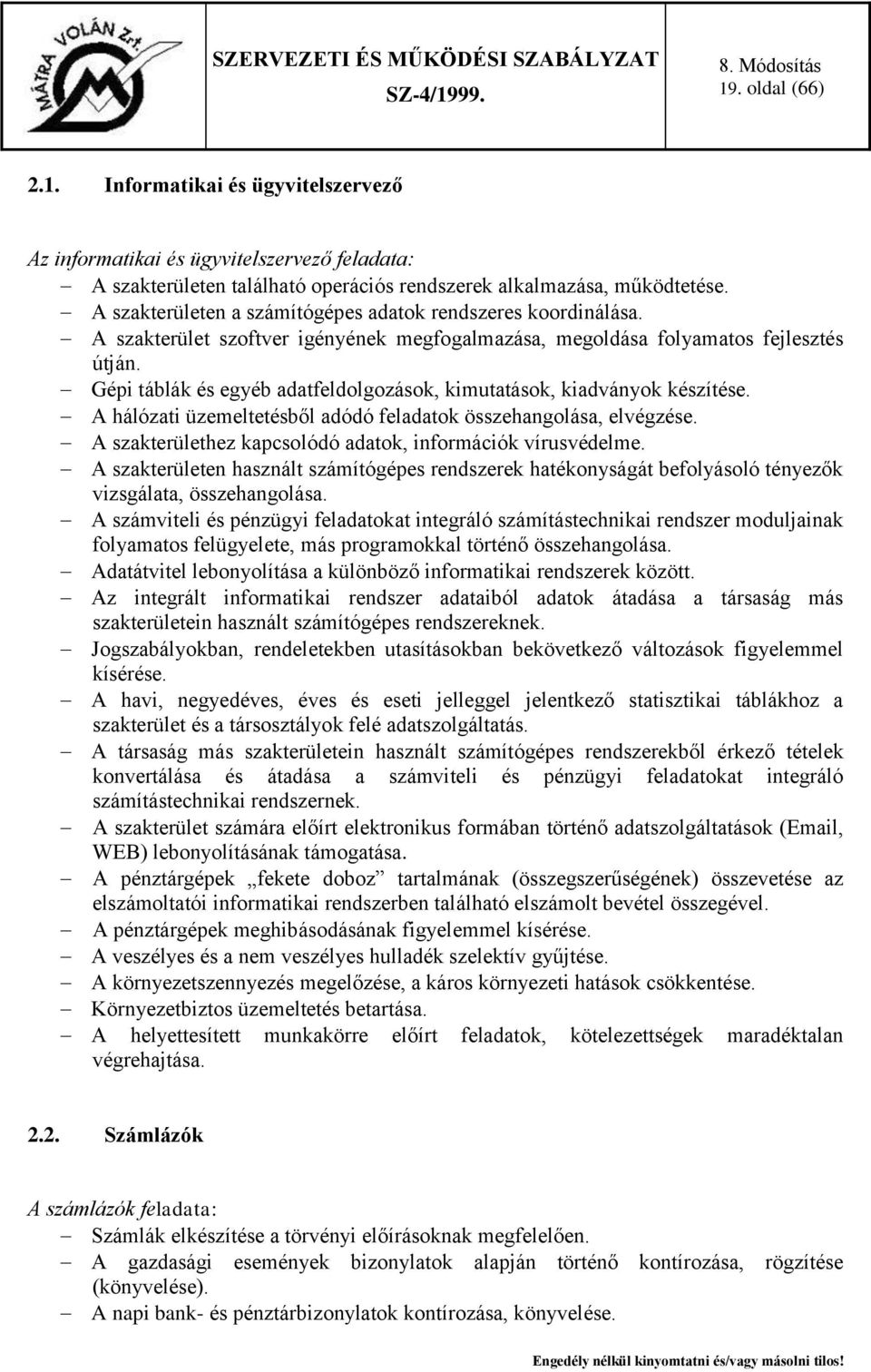 MÁTRA VOLÁN Zrt.

SZERVEZETI ÉS MŰKÖDÉSI SZABÁLYZAT
SZ-4/1999.

8. Módosítás
19. oldal (66)

2.1. Informatikai és ügyvitelszervező

Az informatikai és ügyvitelszervező feladata:
– A szakterületen található operációs rendszerek alkalmazása, működtetése.
– A szakterületen a számítógépes adatok rendszeres koordinálása.
– A szakterület szoftver igényének megfogalmazása, megoldása folyamatos fejlesztés útján.
– Gépi táblák és egyéb adatfeldolgozások, kimutatások, kiadványok készítése.
– A hálózati üzemeltetésből adódó feladatok összehangolása, elvégzése.
– A szakterülethez kapcsolódó adatok, információk vírusvédelme.
– A szakterületen használt számítógépes rendszerek hatékonyságát befolyásoló tényezők vizsgálata, összehangolása.
– A számviteli és pénzügyi feladatokat integráló számítástechnikai rendszer moduljainak folyamatos felügyelete, más programokkal történő összehangolása.
– Adatátvitel lebonyolítása a különböző informatikai rendszerek között.
– Az integrált informatikai rendszer adataiból adatok átadása a társaság más szakterületein használt számítógépes rendszereknek.
– Jogszabályokban, rendeletekben utasításokban bekövetkező változások figyelemmel kísérése.
– A havi, negyedéves, éves és eseti jelleggel jelentkező statisztikai táblákhoz a szakterület és a társosztályok felé adatszolgáltatás.
– A társaság más szakterületein használt számítógépes rendszerekből érkező tételek konvertálása és átadása a számviteli és pénzügyi feladatokat integráló számítástechnikai rendszernek.
– A szakterület számára előírt elektronikus formában történő adatszolgáltatások (Email, WEB) lebonyolításának támogatása.
– A pénztárgépek „fekete doboz” tartalmának (összegszerűségének) összevetése az elszámoltatói informatikai rendszerben található elszámolt bevétel összegével.
– A pénztárgépek meghibásodásának figyelemmel kísérése.
– A veszélyes és a nem veszélyes hulladék szelektív gyűjtése.
– A környezetszennyezés megelőzése, a káros környezeti hatások csökkentése.
– Környezetbiztos üzemeltetés betartása.
– A helyettesített munkakörre előírt feladatok, kötelezettségek maradéktalan végrehajtása.

2.2. Számlázók

A számlázók feladata:
– Számlák elkészítése a törvényi előírásoknak megfelelően.
– A gazdasági események bizonylatok alapján történő kontírozása, rögzítése (könyvelése).
– A napi bank- és pénztárbizonylatok kontírozása, könyvelése.

Engedély nélkül kinyomtatni és/vagy másolni tilos!